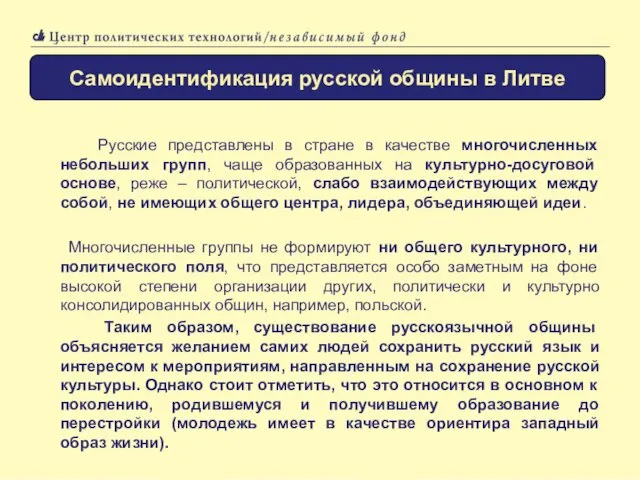 Центр политических технологий/независимый фонд

Самоидентификация русской общины в Литве

Русские представлены в стране в качестве многочисленных небольших групп, чаще образованных на культурно-досуговой основе, реже – политической, слабо взаимодействующих между собой, не имеющих общего центра, лидера, объединяющей идеи.

Многочисленные группы не формируют ни общего культурного, ни политического поля, что представляется особо заметным на фоне высокой степени организации других, политически и культурно консолидированных общин, например, польской.

Таким образом, существование русскоязычной общины объясняется желанием самих людей сохранить русский язык и интересом к мероприятиям, направленным на сохранение русской культуры. Однако стоит отметить, что это относится в основном к поколению, родившемуся и получившему образование до перестройки (молодежь имеет в качестве ориентира западный образ жизни).